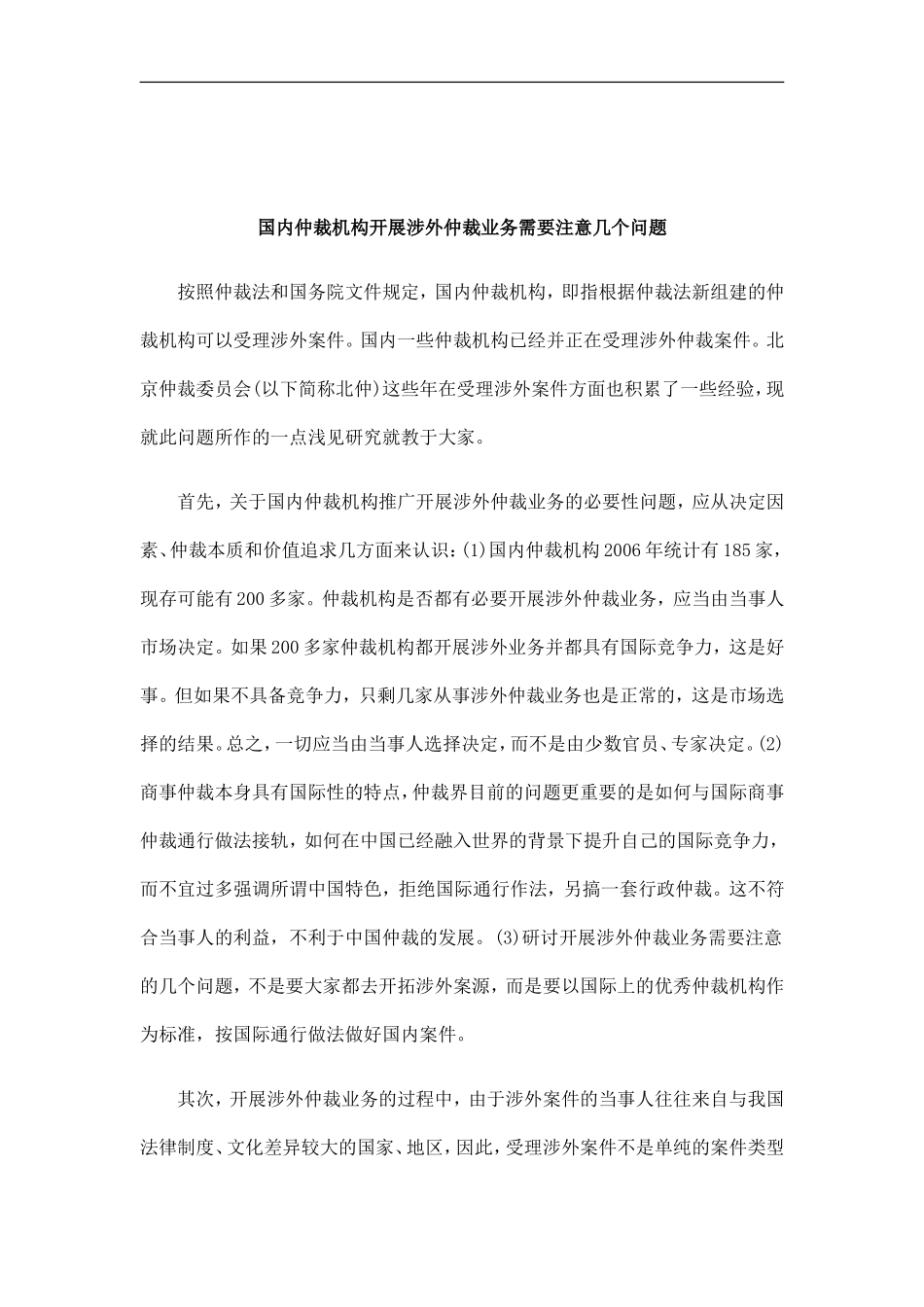 国内仲裁机构开展涉外仲裁业务需要注意几个问题

按照仲裁法和国务院文件规定，国内仲裁机构，即指根据仲裁法新组建的仲裁机构可以受理涉外案件。国内一些仲裁机构已经并正在受理涉外仲裁案件。北京仲裁委员会(以下简称北仲)这些年在受理涉外案件方面也积累了一些经验，现就此问题所作的一点浅见研究就教于大家。

首先，关于国内仲裁机构推广开展涉外仲裁业务的必要性问题，应从决定因素、仲裁本质和价值追求几方面来认识：(1)国内仲裁机构2006年统计有185家，现存可能有200多家。仲裁机构是否都有必要开展涉外仲裁业务，应当由当事人市场决定。如果200多家仲裁机构都开展涉外业务并都具有国际竞争力，这是好事。但如果不具备竞争力，只剩几家从事涉外仲裁业务也是正常的，这是市场选择的结果。总之，一切应当由当事人选择决定，而不是由少数官员、专家决定。(2)商事仲裁本身具有国际性的特点，仲裁界目前的问题更重要的是如何与国际商事仲裁通行做法接轨，如何在中国已经融入世界的背景下提升自己的国际竞争力，而不宜过多强调所谓中国特色，拒绝国际通行作法，另搞一套行政仲裁。这不符合当事人的利益，不利于中国仲裁的发展。(3)研讨开展涉外仲裁业务需要注意的几个问题，不是要大家都去开拓涉外案源，而是要以国际上的优秀仲裁机构作为标准，按国际通行做法做好国内案件。

其次，开展涉外仲裁业务的过程中，由于涉外案件的当事人往往来自与我国法律制度、文化差异较大的国家、地区，因此，受理涉外案件不是单纯的案件类型